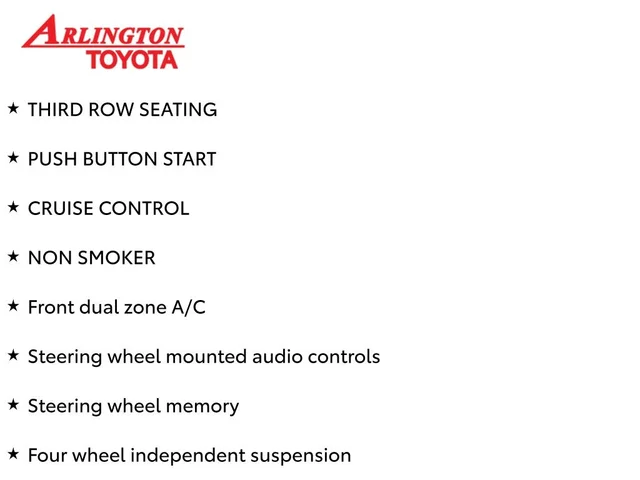 ARLINGTON
TOYOTA

★ THIRD ROW SEATING

★ PUSH BUTTON START

★ CRUISE CONTROL

★ NON SMOKER

★ Front dual zone A/C

★ Steering wheel mounted audio controls

★ Steering wheel memory

★ Four wheel independent suspension